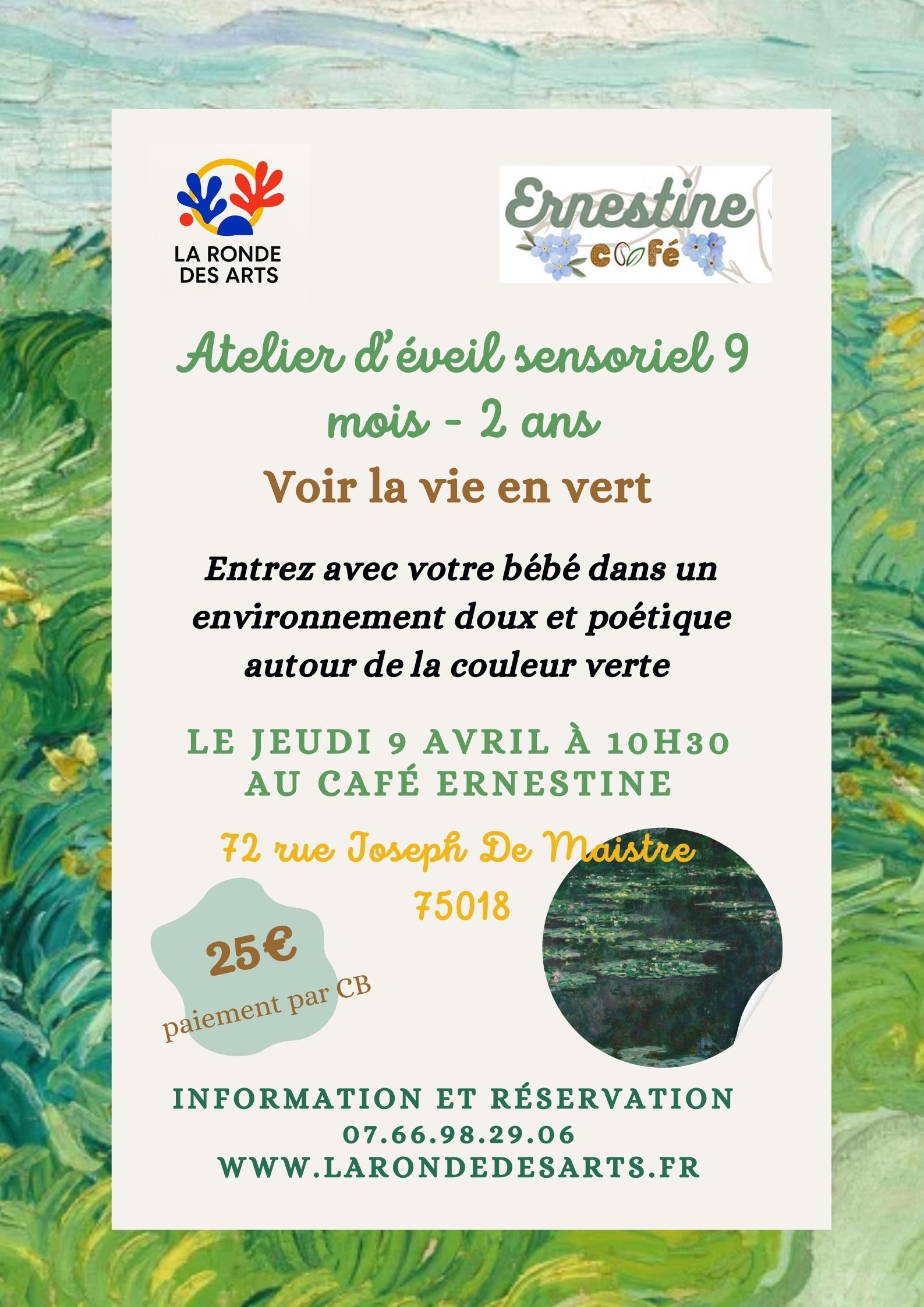 LA RONDE DES ARTS

Ernestine
café

Atelier d'éveil sensoriel 9 mois - 2 ans

Voir la vie en vert

Entrez avec votre bébé dans un environnement doux et poétique autour de la couleur verte

LE JEUDI 9 AVRIL À 10H30
AU CAFÉ ERNESTINE

72 rue Joseph De Maistre
75018

25€
paiement par CB

INFORMATION ET RÉSERVATION
07.66.98.29.06
WWW.LARONDEDESARTS.FR